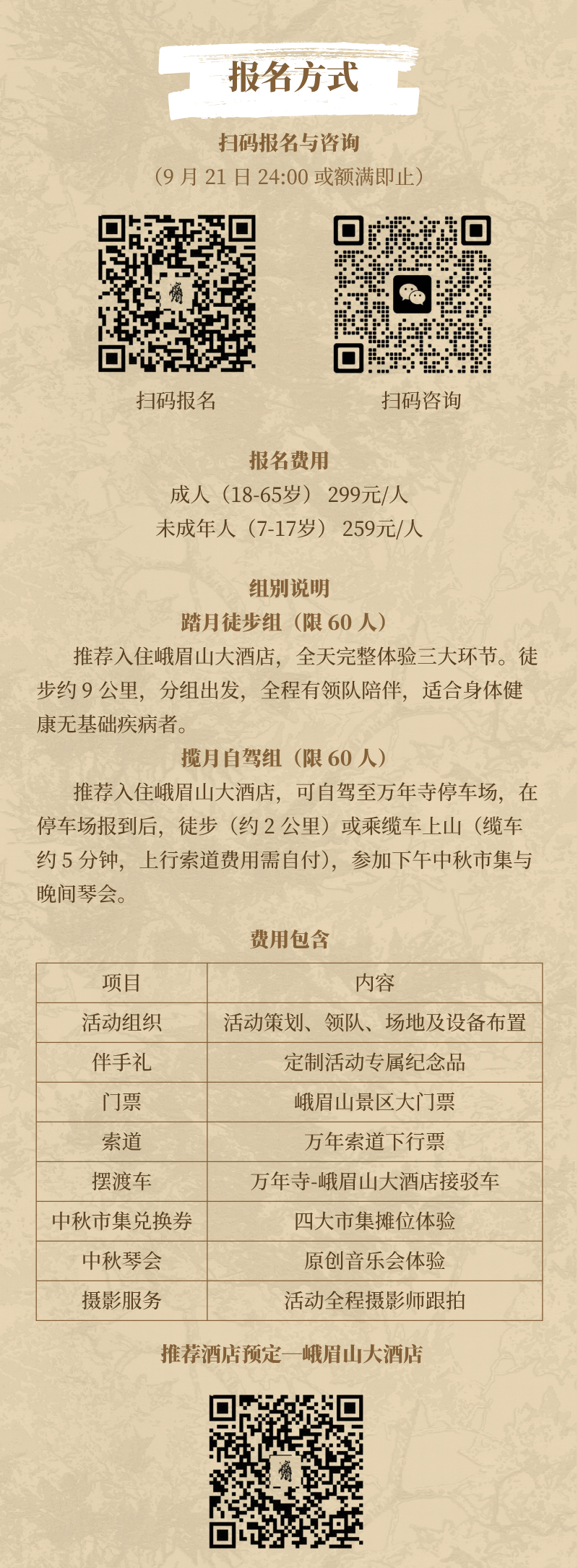 报名方式

扫码报名与咨询

（9月21日24:00或额满即止）

扫码报名

扫码咨询

报名费用

成人（18-65岁） 299元/人

未成年人（7-17岁） 259元/人

组别说明

踏月徒步组（限60人）

推荐入住峨眉山大酒店，全天完整体验三大环节。徒步约9公里，分组出发，全程有领队陪伴，适合身体健康无基础疾病者。

揽月自驾组（限60人）

推荐入住峨眉山大酒店，可自驾至万年寺停车场，在停车场报到后，徒步（约2公里）或乘缆车上山（缆车约5分钟，上行索道费用需自付），参加下午中秋市集与晚间琴会。

费用包含

| 项目 | 内容 |
|---|---|
| 活动组织 | 活动策划、领队、场地及设备布置 |
| 伴手礼 | 定制活动专属纪念品 |
| 门票 | 峨眉山景区大门票 |
| 索道 | 万年索道下行票 |
| 摆渡车 | 万年寺-峨眉山大酒店接驳车 |
| 中秋市集兑换券 | 四大市集摊位体验 |
| 中秋琴会 | 原创音乐会体验 |
| 摄影服务 | 活动全程摄影师跟拍 |

推荐酒店预定—峨眉山大酒店